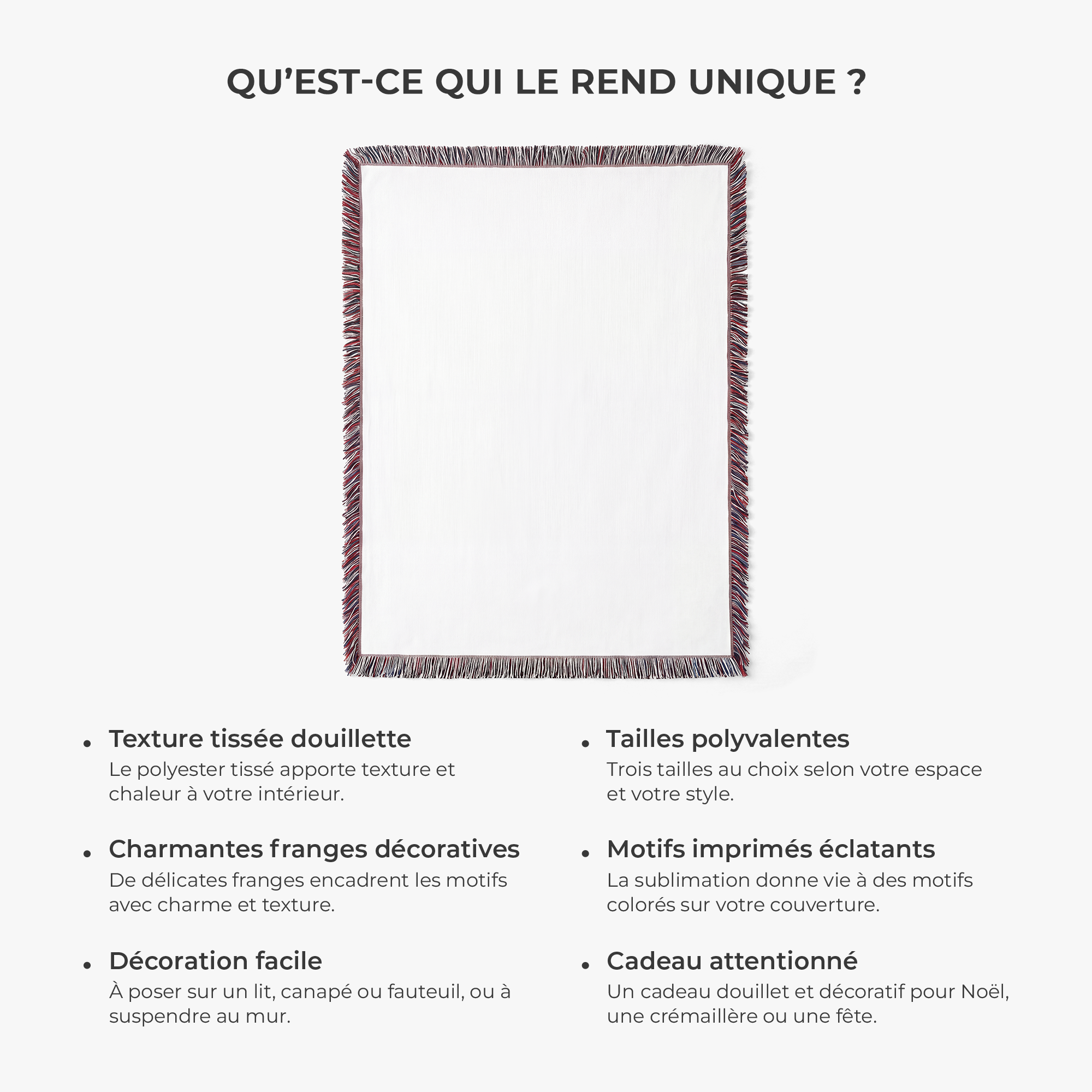 QU'EST-CE QUI LE REND UNIQUE ?

• Texture tissée douillette
Le polyester tissé apporte texture et chaleur à votre intérieur.

• Charmantes franges décoratives
De délicates franges encadrent les motifs avec charme et texture.

• Décoration facile
À poser sur un lit, canapé ou fauteuil, ou à suspendre au mur.

• Tailles polyvalentes
Trois tailles au choix selon votre espace et votre style.

• Motifs imprimés éclatants
La sublimation donne vie à des motifs colorés sur votre couverture.

• Cadeau attentionné
Un cadeau douillet et décoratif pour Noël, une crémaillère ou une fête.